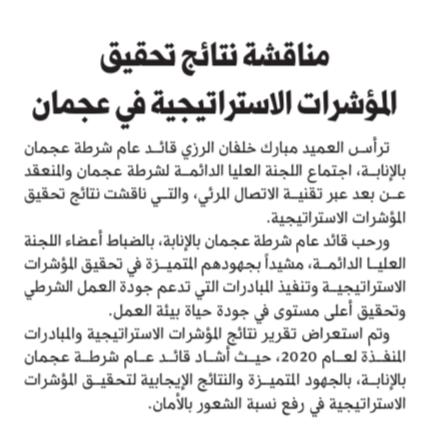 مناقشة نتائج تحقيق المؤشرات الاستراتيجية في عجمان

ترأس العميد مبارك خلفان الرزي قائد عام شرطة عجمان بالإنابة، اجتماع اللجنة العليا الدائمة لشرطة عجمان والمنعقد عن بعد عبر تقنية الاتصال المرئي، والتي ناقشت نتائج تحقيق المؤشرات الاستراتيجية.

ورحب قائد عام شرطة عجمان بالإنابة، بالضباط أعضاء اللجنة العليا الدائمة، مشيداً بجهودهم المتميزة في تحقيق المؤشرات الاستراتيجية وتنفيذ المبادرات التي تدعم جودة العمل الشرطي وتحقيق أعلى مستوى في جودة حياة بيئة العمل.

وتم استعراض تقرير نتائج المؤشرات الاستراتيجية والمبادرات المنفذة لعام 2020، حيث أشاد قائد عام شرطة عجمان بالإنابة، بالجهود المتميزة والنتائج الإيجابية لتحقيق المؤشرات الاستراتيجية في رفع نسبة الشعور بالأمان.